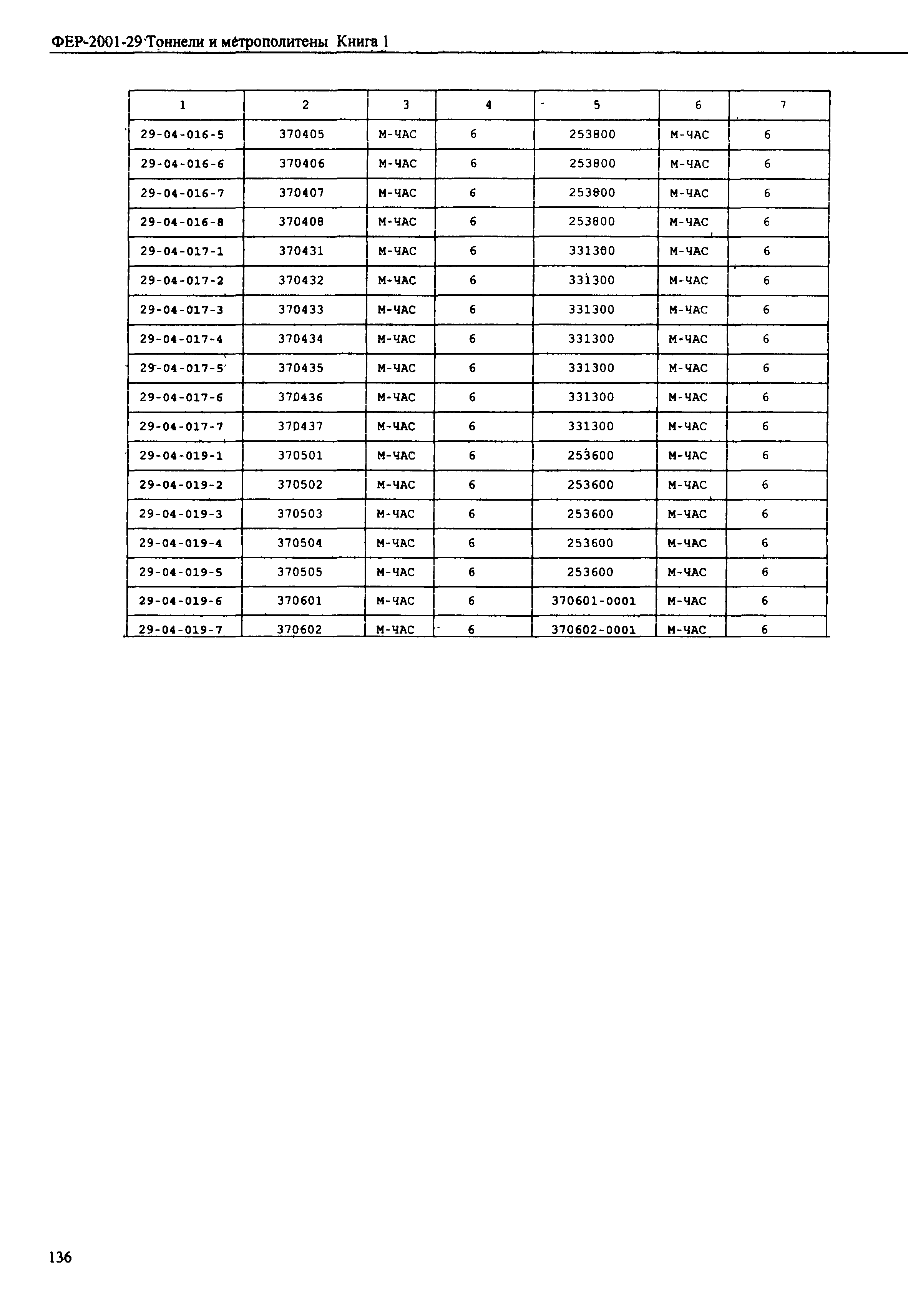 ФЕР-2001-29 Тоннели и метрополитены Книга 1

| 1 | 2 | 3 | 4 | 5 | 6 | 7 |
|---|---|---|---|---|---|---|
| 29-04-016-5 | 370405 | М-ЧАС | 6 | 253800 | М-ЧАС | 6 |
| 29-04-016-6 | 370406 | М-ЧАС | 6 | 253800 | М-ЧАС | 6 |
| 29-04-016-7 | 370407 | М-ЧАС | 6 | 253800 | М-ЧАС | 6 |
| 29-04-016-8 | 370408 | М-ЧАС | 6 | 253800 | М-ЧАС | 6 |
| 29-04-017-1 | 370431 | М-ЧАС | 6 | 331300 | М-ЧАС | 6 |
| 29-04-017-2 | 370432 | М-ЧАС | 6 | 331300 | М-ЧАС | 6 |
| 29-04-017-3 | 370433 | М-ЧАС | 6 | 331300 | М-ЧАС | 6 |
| 29-04-017-4 | 370434 | М-ЧАС | 6 | 331300 | М-ЧАС | 6 |
| 29-04-017-5 | 370435 | М-ЧАС | 6 | 331300 | М-ЧАС | 6 |
| 29-04-017-6 | 370436 | М-ЧАС | 6 | 331300 | М-ЧАС | 6 |
| 29-04-017-7 | 370437 | М-ЧАС | 6 | 331300 | М-ЧАС | 6 |
| 29-04-019-1 | 370501 | М-ЧАС | 6 | 253600 | М-ЧАС | 6 |
| 29-04-019-2 | 370502 | М-ЧАС | 6 | 253600 | М-ЧАС | 6 |
| 29-04-019-3 | 370503 | М-ЧАС | 6 | 253600 | М-ЧАС | 6 |
| 29-04-019-4 | 370504 | М-ЧАС | 6 | 253600 | М-ЧАС | 6 |
| 29-04-019-5 | 370505 | М-ЧАС | 6 | 253600 | М-ЧАС | 6 |
| 29-04-019-6 | 370601 | М-ЧАС | 6 | 370601-0001 | М-ЧАС | 6 |
| 29-04-019-7 | 370602 | М-ЧАС | 6 | 370602-0001 | М-ЧАС | 6 |

136